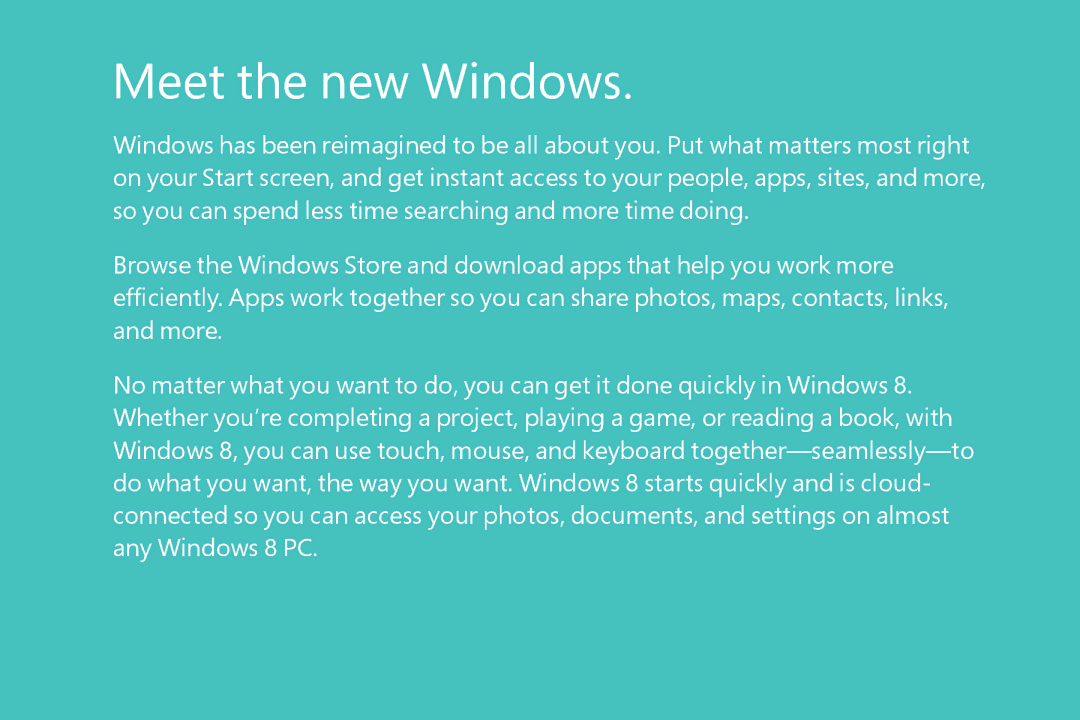 Meet the new Windows.

Windows has been reimagined to be all about you. Put what matters most right on your Start screen, and get instant access to your people, apps, sites, and more, so you can spend less time searching and more time doing.

Browse the Windows Store and download apps that help you work more efficiently. Apps work together so you can share photos, maps, contacts, links, and more.

No matter what you want to do, you can get it done quickly in Windows 8. Whether you're completing a project, playing a game, or reading a book, with Windows 8, you can use touch, mouse, and keyboard together—seamlessly—to do what you want, the way you want. Windows 8 starts quickly and is cloud-connected so you can access your photos, documents, and settings on almost any Windows 8 PC.